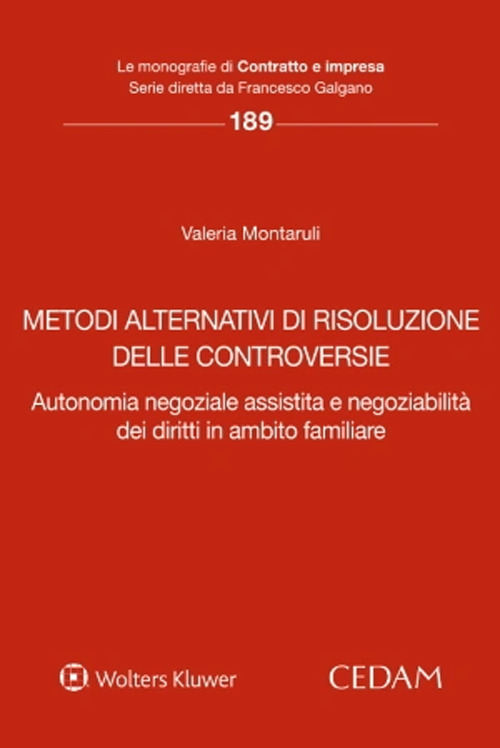 Le monografie di Contratto e impresa
Serie diretta da Francesco Galgano

189

Valeria Montaruli

METODI ALTERNATIVI DI RISOLUZIONE DELLE CONTROVERSIE

Autonomia negoziale assistita e negoziabilità dei diritti in ambito familiare

Wolters Kluwer

CEDAM